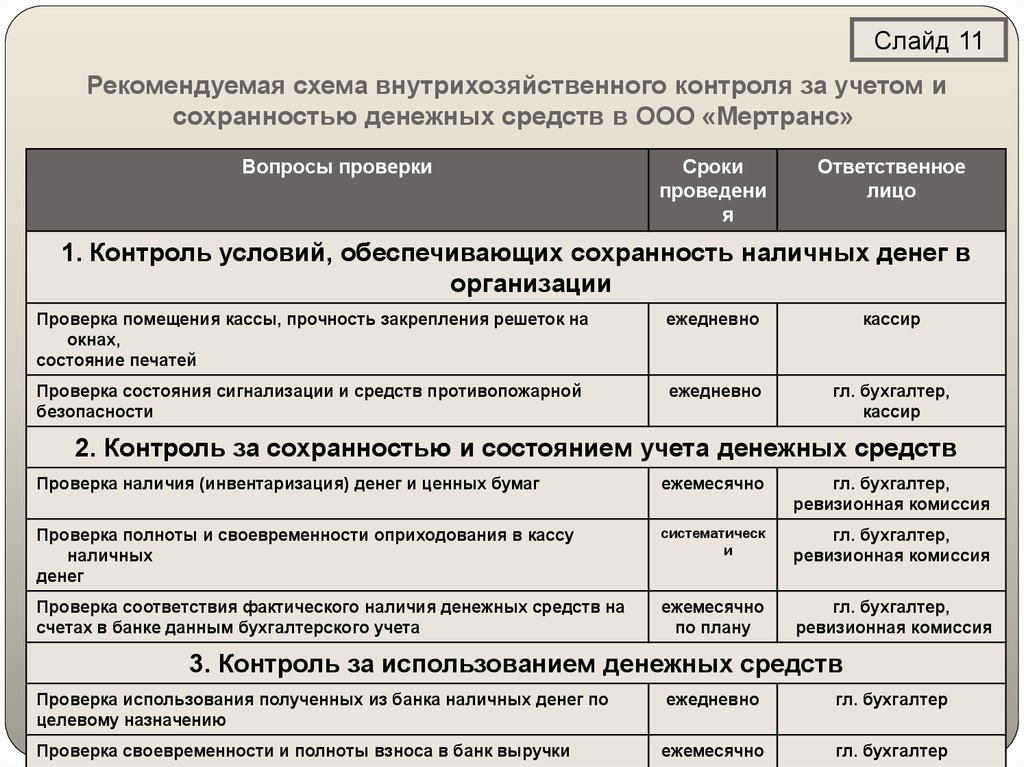 Слайд 11

Рекомендуемая схема внутрихозяйственного контроля за учетом и сохранностью денежных средств в ООО «Мертранс»

| Вопросы проверки | Сроки проведения | Ответственное лицо |
|---|---|---|
| 1. Контроль условий, обеспечивающих сохранность наличных денег в организации | | |
| Проверка помещения кассы, прочность закрепления решеток на окнах, состояние печатей | ежедневно | кассир |
| Проверка состояния сигнализации и средств противопожарной безопасности | ежедневно | гл. бухгалтер, кассир |
| 2. Контроль за сохранностью и состоянием учета денежных средств | | |
| Проверка наличия (инвентаризация) денег и ценных бумаг | ежемесячно | гл. бухгалтер, ревизионная комиссия |
| Проверка полноты и своевременности оприходования в кассу наличных денег | систематически | гл. бухгалтер, ревизионная комиссия |
| Проверка соответствия фактического наличия денежных средств на счетах в банке данным бухгалтерского учета | ежемесячно по плану | гл. бухгалтер, ревизионная комиссия |
| 3. Контроль за использованием денежных средств | | |
| Проверка использования полученных из банка наличных денег по целевому назначению | ежедневно | гл. бухгалтер |
| Проверка своевременности и полноты взноса в банк выручки | ежемесячно | гл. бухгалтер |